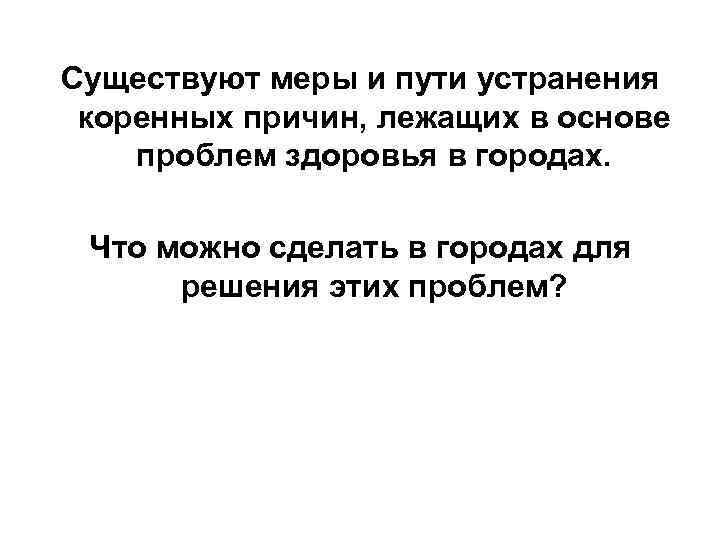 Существуют меры и пути устранения коренных причин, лежащих в основе проблем здоровья в городах.

Что можно сделать в городах для решения этих проблем?